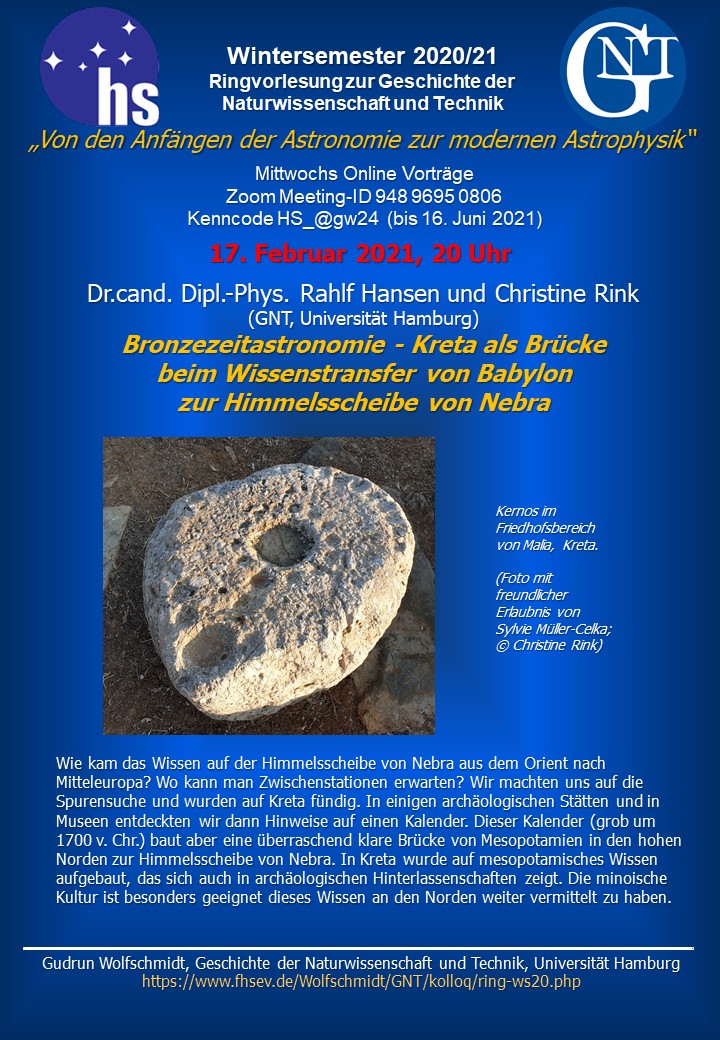 hs

GNT

Wintersemester 2020/21
Ringvorlesung zur Geschichte der Naturwissenschaft und Technik

„Von den Anfängen der Astronomie zur modernen Astrophysik"

Mittwochs Online Vorträge
Zoom Meeting-ID 948 9695 0806
Kenncode HS_@gw24 (bis 16. Juni 2021)

17. Februar 2021, 20 Uhr

Dr.cand. Dipl.-Phys. Rahlf Hansen und Christine Rink
(GNT, Universität Hamburg)

Bronzezeitastronomie - Kreta als Brücke beim Wissenstransfer von Babylon zur Himmelsscheibe von Nebra

Kernos im Friedhofsbereich von Malia, Kreta.

(Foto mit freundlicher Erlaubnis von Sylvie Müller-Celka; © Christine Rink)

Wie kam das Wissen auf der Himmelsscheibe von Nebra aus dem Orient nach Mitteleuropa? Wo kann man Zwischenstationen erwarten? Wir machten uns auf die Spurensuche und wurden auf Kreta fündig. In einigen archäologischen Stätten und in Museen entdeckten wir dann Hinweise auf einen Kalender. Dieser Kalender (grob um 1700 v. Chr.) baut aber eine überraschend klare Brücke von Mesopotamien in den hohen Norden zur Himmelsscheibe von Nebra. In Kreta wurde auf mesopotamisches Wissen aufgebaut, das sich auch in archäologischen Hinterlassenschaften zeigt. Die minoische Kultur ist besonders geeignet dieses Wissen an den Norden weiter vermittelt zu haben.

Gudrun Wolfschmidt, Geschichte der Naturwissenschaft und Technik, Universität Hamburg
https://www.fhsev.de/Wolfschmidt/GNT/kolloq/ring-ws20.php